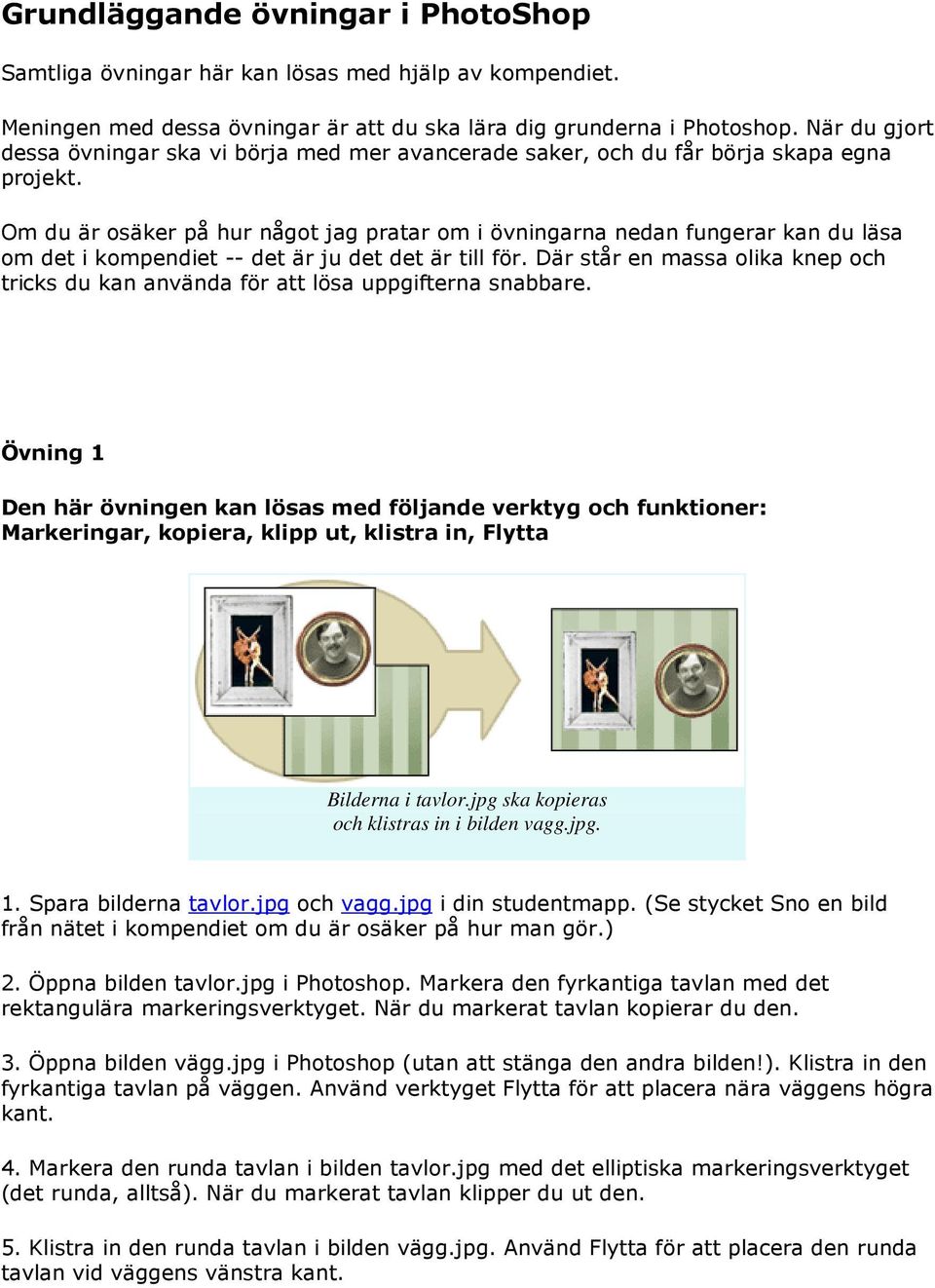 Grundläggande övningar i PhotoShop

Samtliga övningar här kan lösas med hjälp av kompendiet.

Meningen med dessa övningar är att du ska lära dig grunderna i Photoshop. När du gjort dessa övningar ska vi börja med mer avancerade saker, och du får börja skapa egna projekt.

Om du är osäker på hur något jag pratar om i övningarna nedan fungerar kan du läsa om det i kompendiet -- det är ju det det är till för. Där står en massa olika knep och tricks du kan använda för att lösa uppgifterna snabbare.

Övning 1

Den här övningen kan lösas med följande verktyg och funktioner: Markeringar, kopiera, klipp ut, klistra in, Flytta

Bilderna i tavlor.jpg ska kopieras och klistras in i bilden vagg.jpg.

1. Spara bilderna tavlor.jpg och vagg.jpg i din studentmapp. (Se stycket Sno en bild från nätet i kompendiet om du är osäker på hur man gör.)

2. Öppna bilden tavlor.jpg i Photoshop. Markera den fyrkantiga tavlan med det rektangulära markeringsverktyget. När du markerat tavlan kopierar du den.

3. Öppna bilden vägg.jpg i Photoshop (utan att stänga den andra bilden!). Klistra in den fyrkantiga tavlan på väggen. Använd verktyget Flytta för att placera nära väggens högra kant.

4. Markera den runda tavlan i bilden tavlor.jpg med det elliptiska markeringsverktyget (det runda, alltså). När du markerat tavlan klipper du ut den.

5. Klistra in den runda tavlan i bilden vägg.jpg. Använd Flytta för att placera den runda tavlan vid väggens vänstra kant.